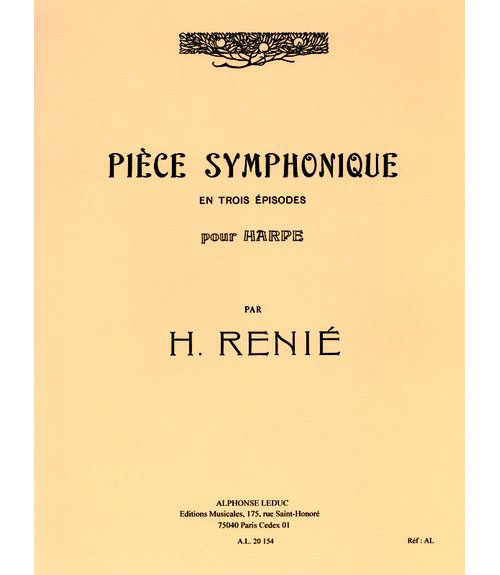 PIÈCE SYMPHONIQUE

EN TROIS ÉPISODES

pour HARPE

PAR

H. RENIÉ

ALPHONSE LEDUC
Editions Musicales, 175, rue Saint-Honoré
75040 Paris Cedex 01

A.L. 20 154

Réf : AL